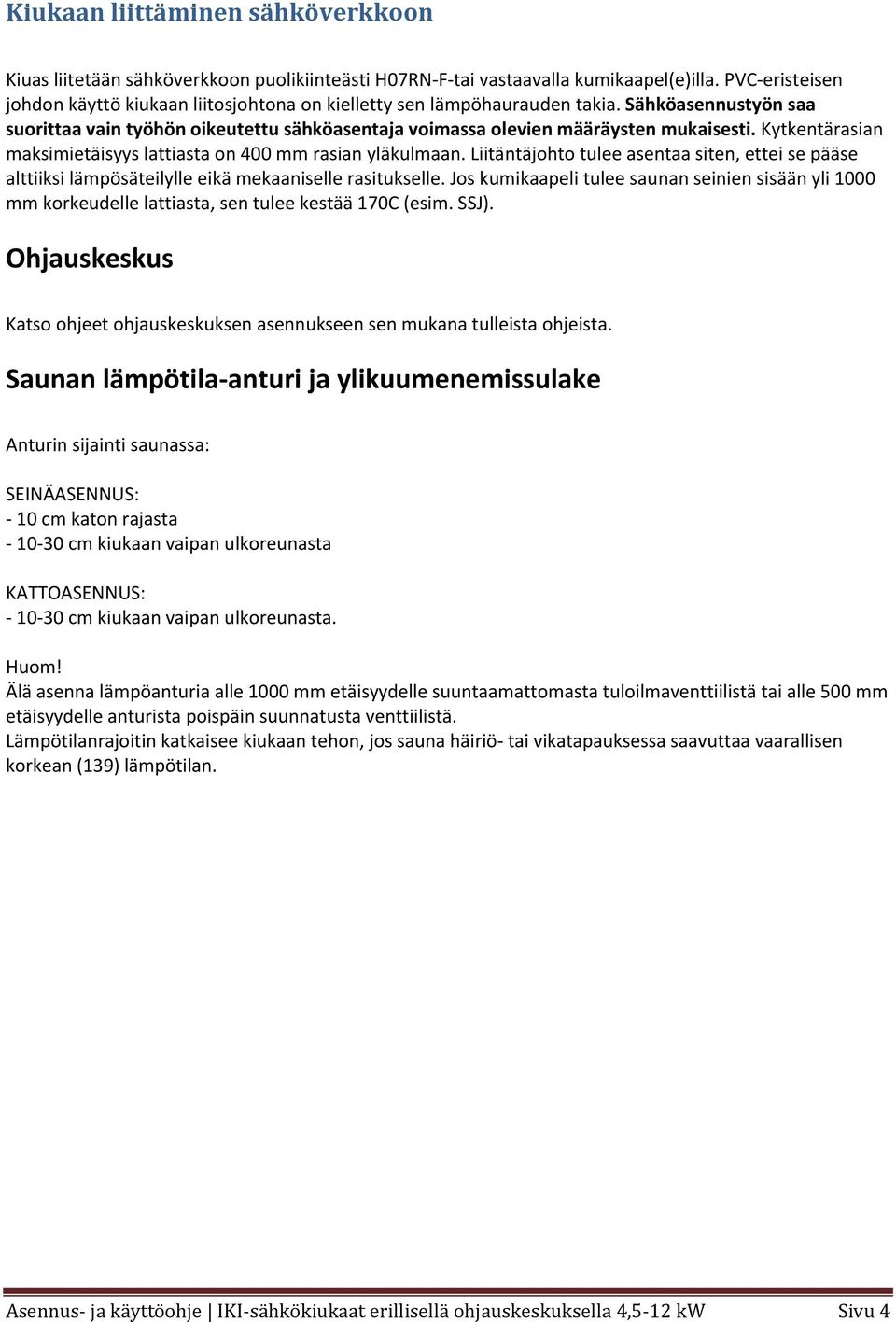 Kiukaan liittäminen sähköverkkoon

Kiuas liitetään sähköverkkoon puolikiinteästi H07RN-F-tai vastaavalla kumikaapel(e)illa. PVC-eristeisen johdon käyttö kiukaan liitosjohtona on kielletty sen lämpöhaurauden takia. Sähköasennustyön saa suorittaa vain työhön oikeutettu sähköasentaja voimassa olevien määräysten mukaisesti. Kytkentärasian maksimietäisyys lattiasta on 400 mm rasian yläkulmaan. Liitäntäjohto tulee asentaa siten, ettei se pääse alttiiksi lämpösäteilylle eikä mekaaniselle rasitukselle. Jos kumikaapeli tulee saunan seinien sisään yli 1000 mm korkeudelle lattiasta, sen tulee kestää 170C (esim. SSJ).

Ohjauskeskus

Katso ohjeet ohjauskeskuksen asennukseen sen mukana tulleista ohjeista.

Saunan lämpötila-anturi ja ylikuumenemissulake

Anturin sijainti saunassa:

SEINÄASENNUS:
- 10 cm katon rajasta
- 10-30 cm kiukaan vaipan ulkoreunasta

KATTOASENNUS:
- 10-30 cm kiukaan vaipan ulkoreunasta.

Huom!
Älä asenna lämpöanturia alle 1000 mm etäisyydelle suuntaamattomasta tuloilmaventtiilistä tai alle 500 mm etäisyydelle anturista poispäin suunnatusta venttiilistä.
Lämpötilanrajoitin katkaisee kiukaan tehon, jos sauna häiriö- tai vikatapauksessa saavuttaa vaarallisen korkean (139) lämpötilan.

Asennus- ja käyttöohje | IKI-sähkökiukaat erillisellä ohjauskeskuksella 4,5-12 kW Sivu 4